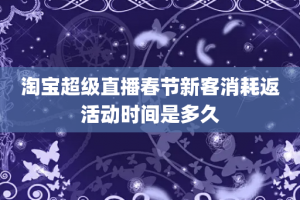 淘宝超级直播春节新客消耗返活动时间是多久